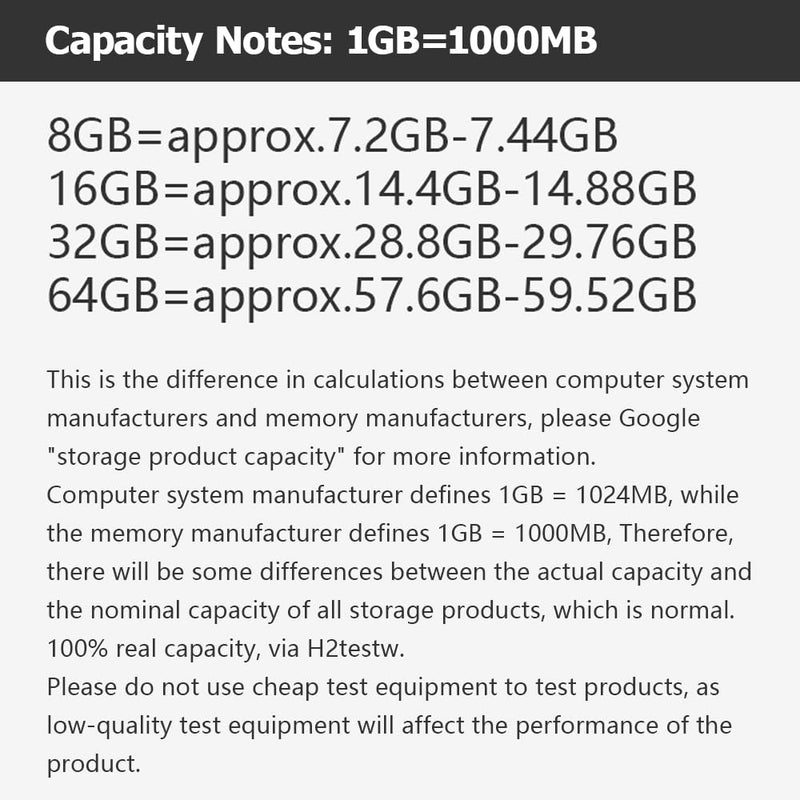 Capacity Notes: 1GB=1000MB

8GB=approx.7.2GB-7.44GB
16GB=approx.14.4GB-14.88GB
32GB=approx.28.8GB-29.76GB
64GB=approx.57.6GB-59.52GB

This is the difference in calculations between computer system manufacturers and memory manufacturers, please Google "storage product capacity" for more information.
Computer system manufacturer defines 1GB = 1024MB, while the memory manufacturer defines 1GB = 1000MB, Therefore, there will be some differences between the actual capacity and the nominal capacity of all storage products, which is normal.
100% real capacity, via H2testw.
Please do not use cheap test equipment to test products, as low-quality test equipment will affect the performance of the product.